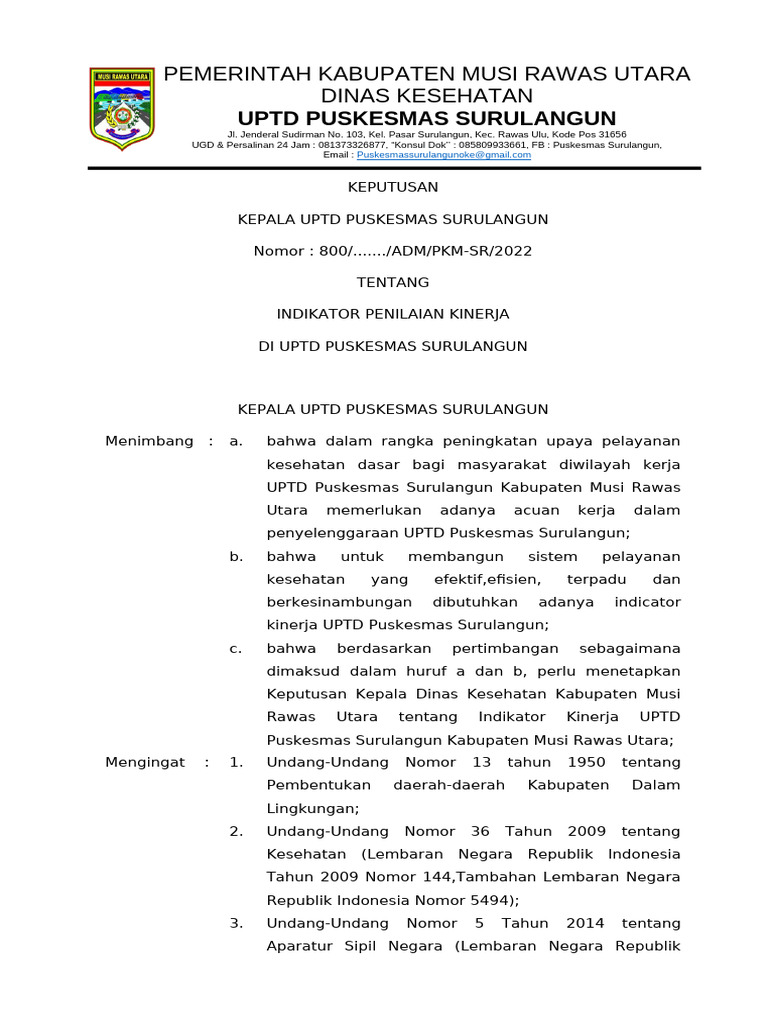 MUSI RAWAS UTARA

PEMERINTAH KABUPATEN MUSI RAWAS UTARA
DINAS KESEHATAN
UPTD PUSKESMAS SURULANGUN
Jl. Jenderal Sudirman No. 103, Kel. Pasar Surulangun, Kec. Rawas Ulu, Kode Pos 31656
UGD & Persalinan 24 Jam : 081373326877, "Konsul Dok" : 085809933661, FB : Puskesmas Surulangun,
Email : Puskesmassurulangunoke@gmail.com

KEPUTUSAN

KEPALA UPTD PUSKESMAS SURULANGUN

Nomor : 800/......./ADM/PKM-SR/2022

TENTANG

INDIKATOR PENILAIAN KINERJA

DI UPTD PUSKESMAS SURULANGUN

KEPALA UPTD PUSKESMAS SURULANGUN

Menimbang : a. bahwa dalam rangka peningkatan upaya pelayanan kesehatan dasar bagi masyarakat diwilayah kerja UPTD Puskesmas Surulangun Kabupaten Musi Rawas Utara memerlukan adanya acuan kerja dalam penyelenggaraan UPTD Puskesmas Surulangun;

b. bahwa untuk membangun sistem pelayanan kesehatan yang efektif,efisien, terpadu dan berkesinambungan dibutuhkan adanya indicator kinerja UPTD Puskesmas Surulangun;

c. bahwa berdasarkan pertimbangan sebagaimana dimaksud dalam huruf a dan b, perlu menetapkan Keputusan Kepala Dinas Kesehatan Kabupaten Musi Rawas Utara tentang Indikator Kinerja UPTD Puskesmas Surulangun Kabupaten Musi Rawas Utara;

Mengingat : 1. Undang-Undang Nomor 13 tahun 1950 tentang Pembentukan daerah-daerah Kabupaten Dalam Lingkungan;

2. Undang-Undang Nomor 36 Tahun 2009 tentang Kesehatan (Lembaran Negara Republik Indonesia Tahun 2009 Nomor 144,Tambahan Lembaran Negara Republik Indonesia Nomor 5494);

3. Undang-Undang Nomor 5 Tahun 2014 tentang Aparatur Sipil Negara (Lembaran Negara Republik